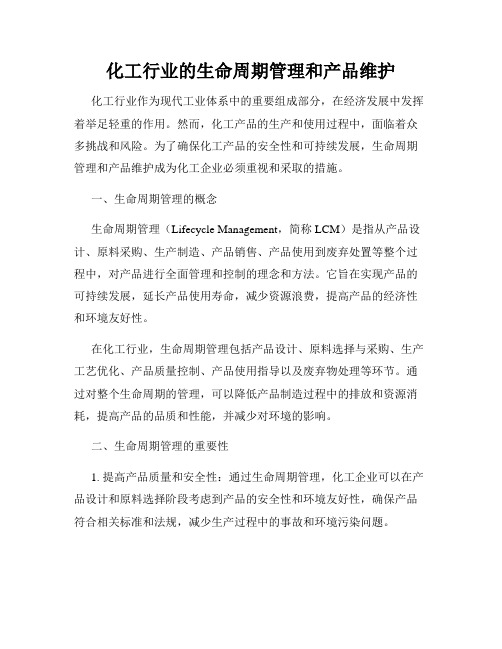 化工行业的生命周期管理和产品维护

化工行业作为现代工业体系中的重要组成部分，在经济发展中发挥着举足轻重的作用。然而，化工产品的生产和使用过程中，面临着众多挑战和风险。为了确保化工产品的安全性和可持续发展，生命周期管理和产品维护成为化工企业必须重视和采取的措施。

一、生命周期管理的概念

生命周期管理（Lifecycle Management，简称 LCM）是指从产品设计、原料采购、生产制造、产品销售、产品使用到废弃处置等整个过程中，对产品进行全面管理和控制的理念和方法。它旨在实现产品的可持续发展，延长产品使用寿命，减少资源浪费，提高产品的经济性和环境友好性。

在化工行业，生命周期管理包括产品设计、原料选择与采购、生产工艺优化、产品质量控制、产品使用指导以及废弃物处理等环节。通过对整个生命周期的管理，可以降低产品制造过程中的排放和资源消耗，提高产品的品质和性能，并减少对环境的影响。

二、生命周期管理的重要性

1. 提高产品质量和安全性：通过生命周期管理，化工企业可以在产品设计和原料选择阶段考虑到产品的安全性和环境友好性，确保产品符合相关标准和法规，减少生产过程中的事故和环境污染问题。